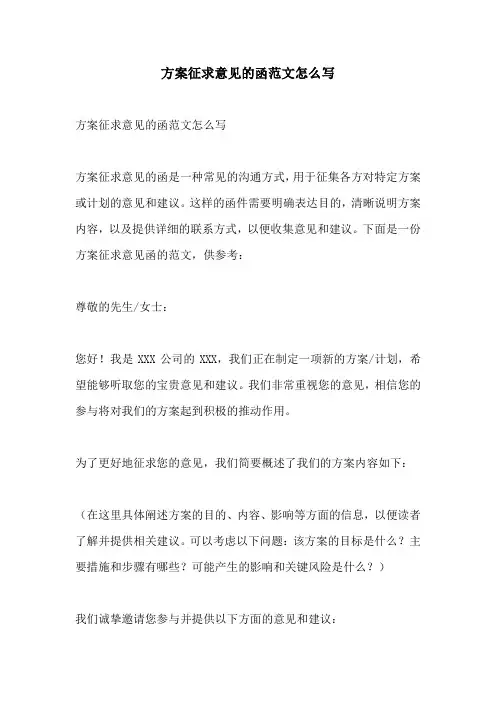 方案征求意见的函范文怎么写

方案征求意见的函范文怎么写

方案征求意见的函是一种常见的沟通方式，用于征集各方对特定方案或计划的意见和建议。这样的函件需要明确表达目的，清晰说明方案内容，以及提供详细的联系方式，以便收集意见和建议。下面是一份方案征求意见函的范文，供参考：

尊敬的先生/女士：

您好！我是 XXX 公司的 XXX，我们正在制定一项新的方案/计划，希望能够听取您的宝贵意见和建议。我们非常重视您的意见，相信您的参与将对我们的方案起到积极的推动作用。

为了更好地征求您的意见，我们简要概述了我们的方案内容如下：

（在这里具体阐述方案的目的、内容、影响等方面的信息，以便读者了解并提供相关建议。可以考虑以下问题：该方案的目标是什么？主要措施和步骤有哪些？可能产生的影响和关键风险是什么？）

我们诚挚邀请您参与并提供以下方面的意见和建议：